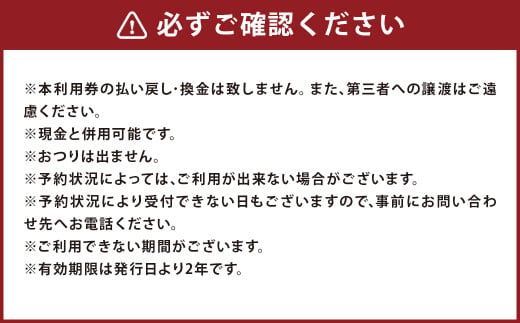 必ずご確認ください

※本利用券の払い戻し・換金は致しません。また、第三者への譲渡はご遠慮ください。
※現金と併用可能です。
※おつりは出ません。
※予約状況によっては、ご利用が出来ない場合がございます。
※予約状況により受付できない日もございますので、事前にお問い合わせ先へお電話ください。
※ご利用できない期間がございます。
※有効期限は発行日より2年です。